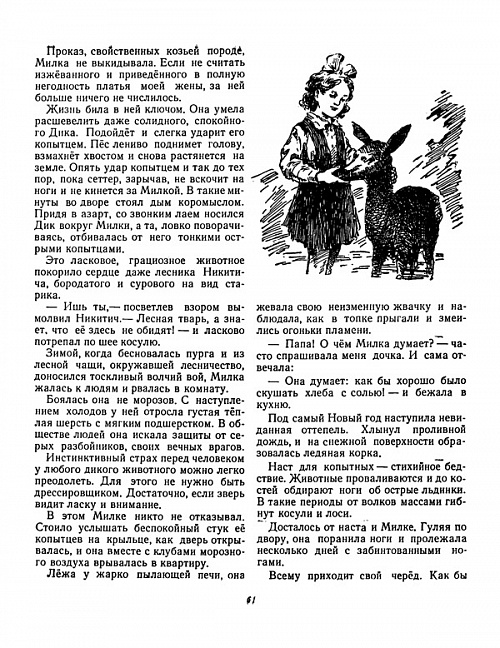 Проказ, свойственных козьей породе, Милка не выкидывала. Если не считать изжёванного и приведённого в полную негодность платья моей жены, за ней больше ничего не числилось.

Жизнь била в ней ключом. Она умела расшевелить даже солидного, спокойного Дика. Подойдёт и слегка ударит его копытцем. Пёс лениво поднимет голову, взмахнёт хвостом и снова растянется на земле. Опять удар копытцем и так до тех пор, пока сеттер, зарычав, не вскочит на ноги и не кинется за Милкой. В такие минуты во дворе стоял дым коромыслом. Придя в азарт, со звонким лаем носился Дик вокруг Милки, а та, ловко поворачиваясь, отбивалась от него тонкими острыми копытцами.

Это ласковое, грациозное животное покорило сердце даже лесника Никитича, бородатого и сурового на вид старика.

— Ишь ты,— посветлев взором вымолвил Никитич.— Лесная тварь, а знает, что её здесь не обидят! — и ласково потрепал по шее косулю.

Зимой, когда бесновалась пурга и из лесной чащи, окружавшей лесничество, доносился тоскливый волчий вой, Милка жалась к людям и рвалась в комнату.

Боялась она не морозов. С наступлением холодов у ней отросла густая тёплая шерсть с мягким подшерстком. В обществе людей она искала защиты от серых разбойников, своих вечных врагов.

Инстинктивный страх перед человеком у любого дикого животного можно легко преодолеть. Для этого не нужно быть дрессировщиком. Достаточно, если зверь видит ласку и внимание.

В этом Милке никто не отказывал. Стоило услышать беспокойный стук её копытцев на крыльце, как дверь открывалась, и она вместе с клубами морозного воздуха врывалась в квартиру.

Лёжа у жарко пылающей печи, она жевала свою неизменную жвачку и наблюдала, как в топке прыгали и змеились огоньки пламени.

— Папа! О чём Милка думает? — часто спрашивала меня дочка. И сама отвечала:

— Она думает: как бы хорошо было скушать хлеба с солью! — и бежала в кухню.

Под самый Новый год наступила невиданная оттепель. Хлынул проливной дождь, и на снежной поверхности образовалась ледяная корка.

Наст для копытных — стихийное бедствие. Животные проваливаются и до костей обдирают ноги об острые льдинки. В такие периоды от волков массами гибнут косули и лоси.

Досталось от наста и Милке. Гуляя по двору, она поранила ноги и пролежала несколько дней с забинтованными ногами.

Всему приходит свой черёд. Как бы

61